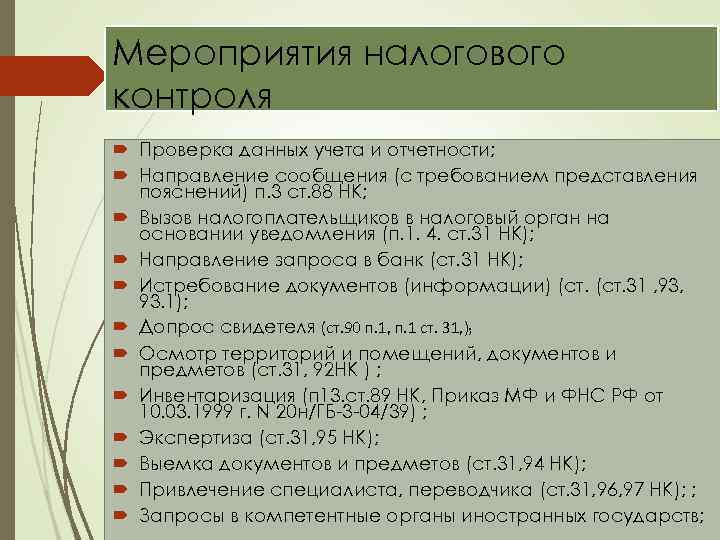 Мероприятия налогового контроля

Проверка данных учета и отчетности;
Направление сообщения (с требованием представления пояснений) п.3 ст.88 НК;
Вызов налогоплательщиков в налоговый орган на основании уведомления (п.1. 4. ст.31 НК);
Направление запроса в банк (ст.31 НК);
Истребование документов (информации) (ст. (ст.31 ,93, 93.1);
Допрос свидетеля (ст.90 п.1, п.1 ст. 31,);
Осмотр территорий и помещений, документов и предметов (ст.31, 92НК ) ;
Инвентаризация (п13.ст.89 НК, Приказ МФ и ФНС РФ от 10.03.1999 г. N 20н/ГБ-3-04/39) ;
Экспертиза (ст.31,95 НК);
Выемка документов и предметов (ст.31,94 НК);
Привлечение специалиста, переводчика (ст.31,96,97 НК); ;
Запросы в компетентные органы иностранных государств;